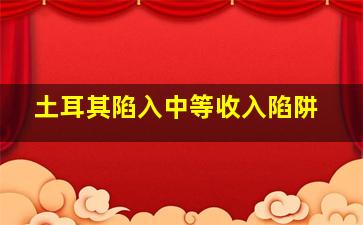 土耳其陷入中等收入陷阱